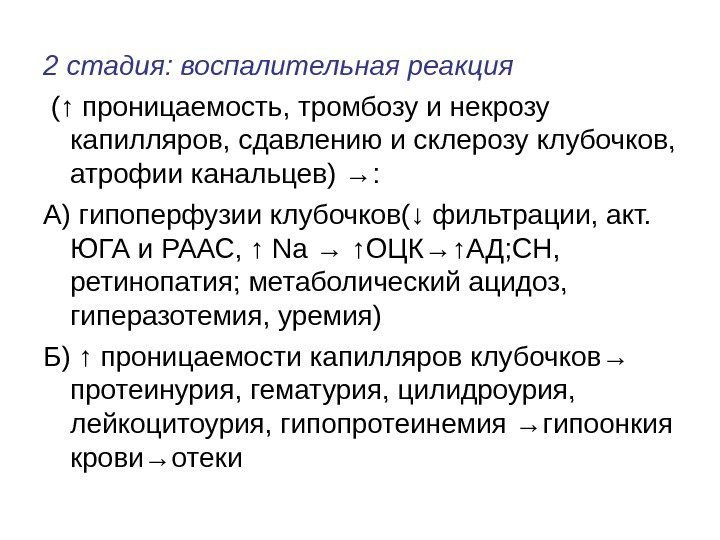 2 стадия: воспалительная реакция

(↑ проницаемость, тромбозу и некрозу капилляров, сдавлению и склерозу клубочков, атрофии канальцев) →:

А) гипоперфузии клубочков(↓ фильтрации, акт. ЮГА и РААС, ↑ Na → ↑ОЦК→↑АД;СН, ретинопатия; метаболический ацидоз, гиперазотемия, уремия)

Б) ↑ проницаемости капилляров клубочков→ протеинурия, гематурия, цилидроурия, лейкоцитоурия, гипопротеинемия →гипоонкия крови→отеки